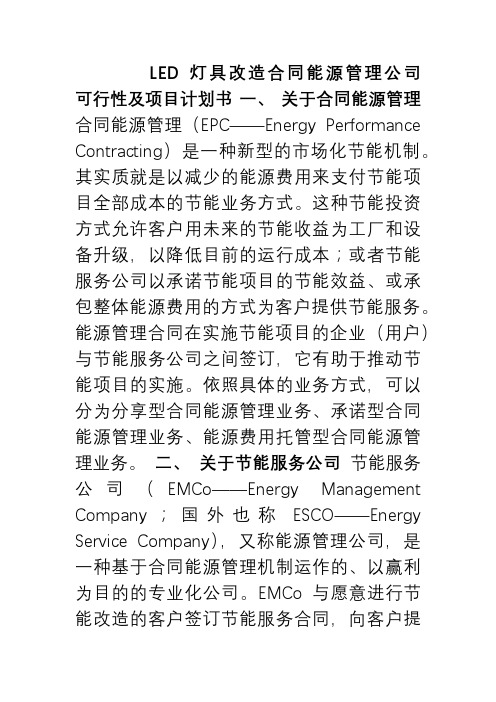 LED 灯具改造合同能源管理公司可行性及项目计划书 一、 关于合同能源管理 合同能源管理（EPC——Energy Performance Contracting）是一种新型的市场化节能机制。其实质就是以减少的能源费用来支付节能项目全部成本的节能业务方式。这种节能投资方式允许客户用未来的节能收益为工厂和设备升级，以降低目前的运行成本；或者节能服务公司以承诺节能项目的节能效益、或承包整体能源费用的方式为客户提供节能服务。能源管理合同在实施节能项目的企业（用户）与节能服务公司之间签订，它有助于推动节能项目的实施。依照具体的业务方式，可以分为分享型合同能源管理业务、承诺型合同能源管理业务、能源费用托管型合同能源管理业务。 二、 关于节能服务公司 节能服务公司（EMCo——Energy Management Company；国外也称 ESCO——Energy Service Company），又称能源管理公司，是一种基于合同能源管理机制运作的、以赢利为目的的专业化公司。EMCo 与愿意进行节能改造的客户签订节能服务合同，向客户提